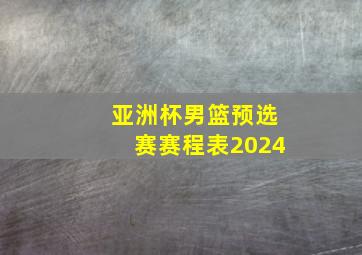 亚洲杯男篮预选赛赛程表2024